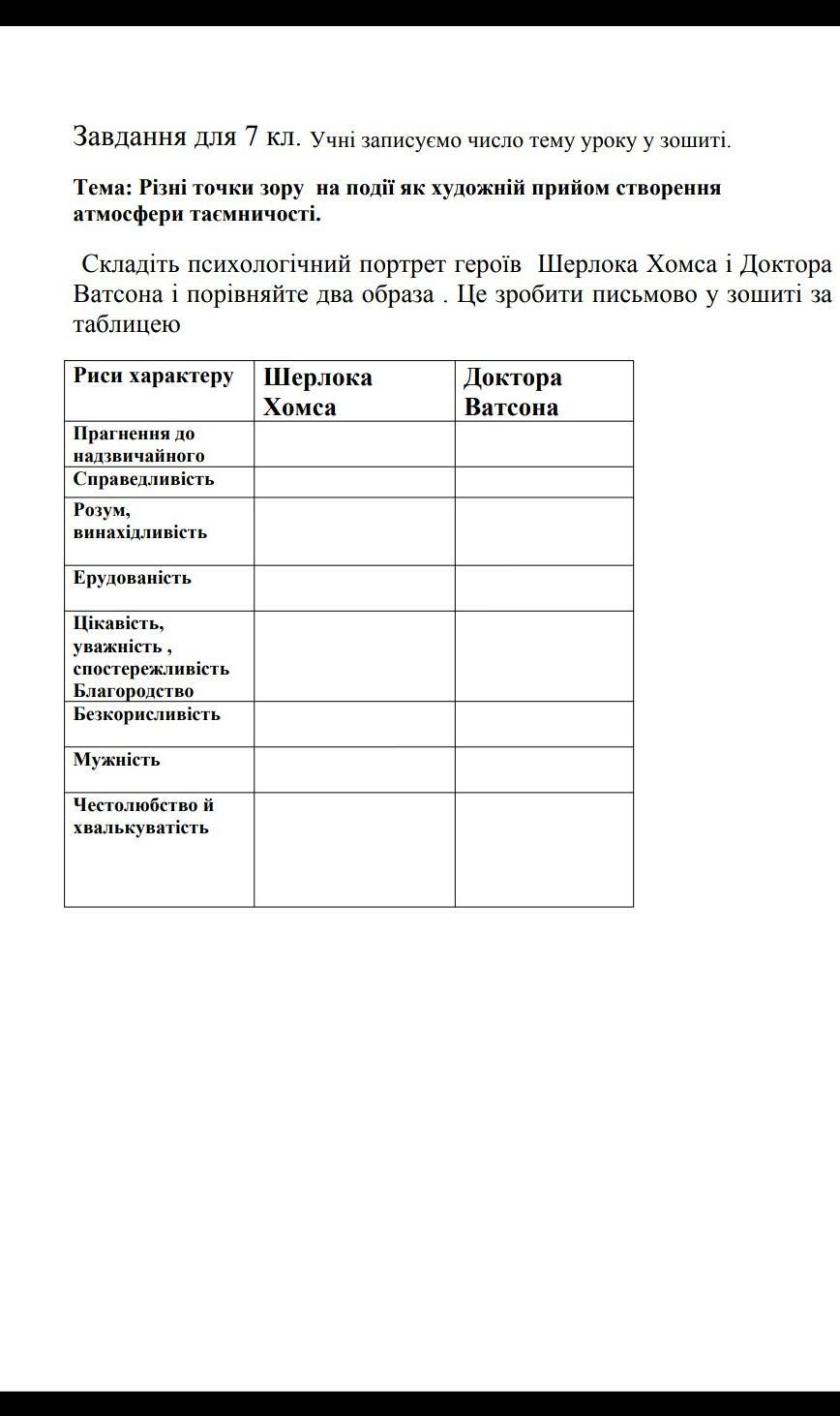 Завдання для 7 кл. Учні записуємо число тему уроку у зошиті.

Тема: Різні точки зору на події як художній прийом створення атмосфери таємничості.

Складіть психологічний портрет героїв Шерлока Хомса і Доктора Ватсона і порівняйте два образа . Це зробити письмово у зошиті за таблицею

| Риси характеру | Шерлока Хомса | Доктора Ватсона |
|---|---|---|
| Прагнення до надзвичайного | | |
| Справедливість | | |
| Розум, винахідливість | | |
| Ерудованість | | |
| Цікавість, уважність , спостережливість Благородство | | |
| Безкорисливість | | |
| Мужність | | |
| Честолюбство й хвалькуватість | | |